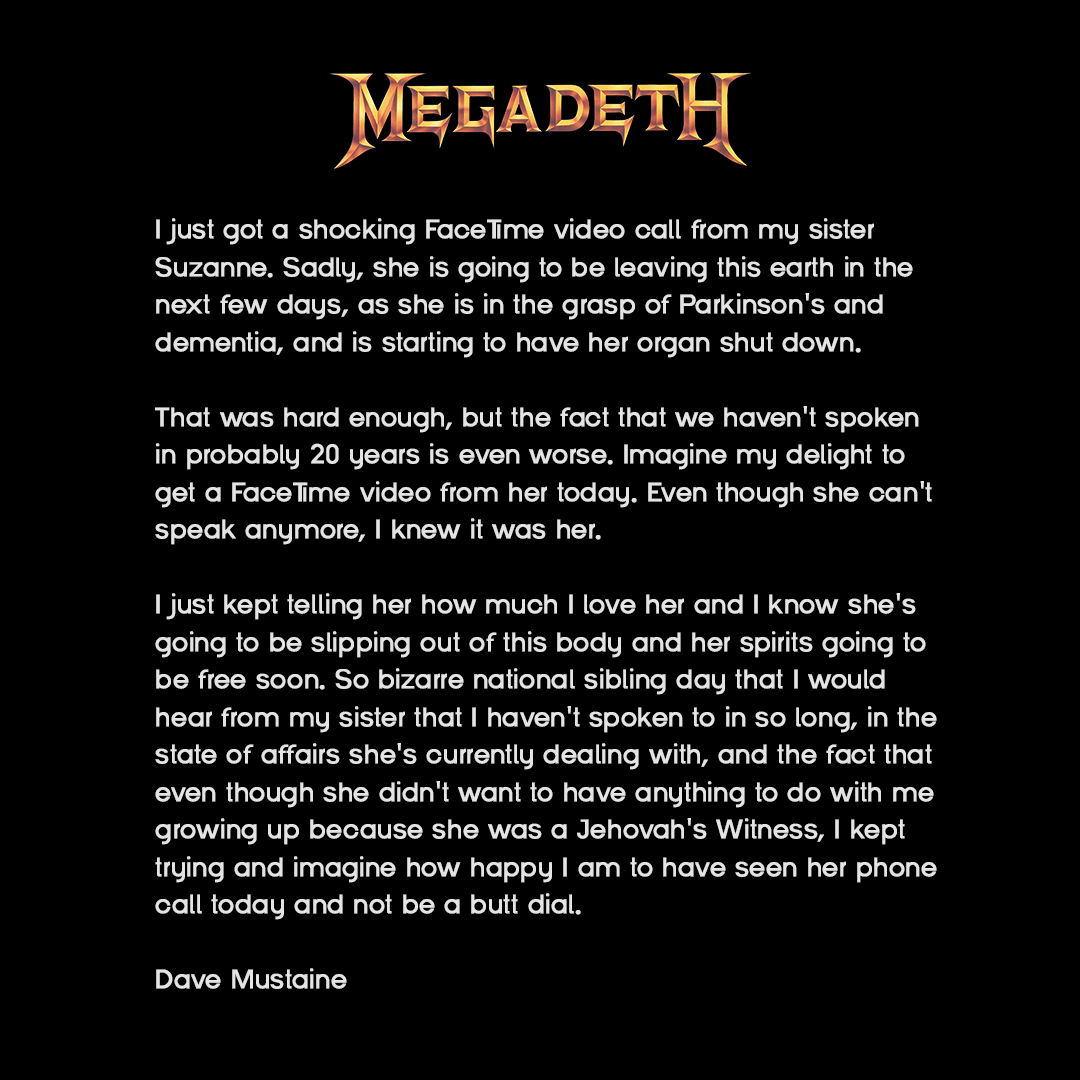 MEGADETH

I just got a shocking FaceTime video call from my sister Suzanne. Sadly, she is going to be leaving this earth in the next few days, as she is in the grasp of Parkinson's and dementia, and is starting to have her organ shut down.

That was hard enough, but the fact that we haven't spoken in probably 20 years is even worse. Imagine my delight to get a FaceTime video from her today. Even though she can't speak anymore, I knew it was her.

I just kept telling her how much I love her and I know she's going to be slipping out of this body and her spirits going to be free soon. So bizarre national sibling day that I would hear from my sister that I haven't spoken to in so long, in the state of affairs she's currently dealing with, and the fact that even though she didn't want to have anything to do with me growing up because she was a Jehovah's Witness, I kept trying and imagine how happy I am to have seen her phone call today and not be a butt dial.

Dave Mustaine